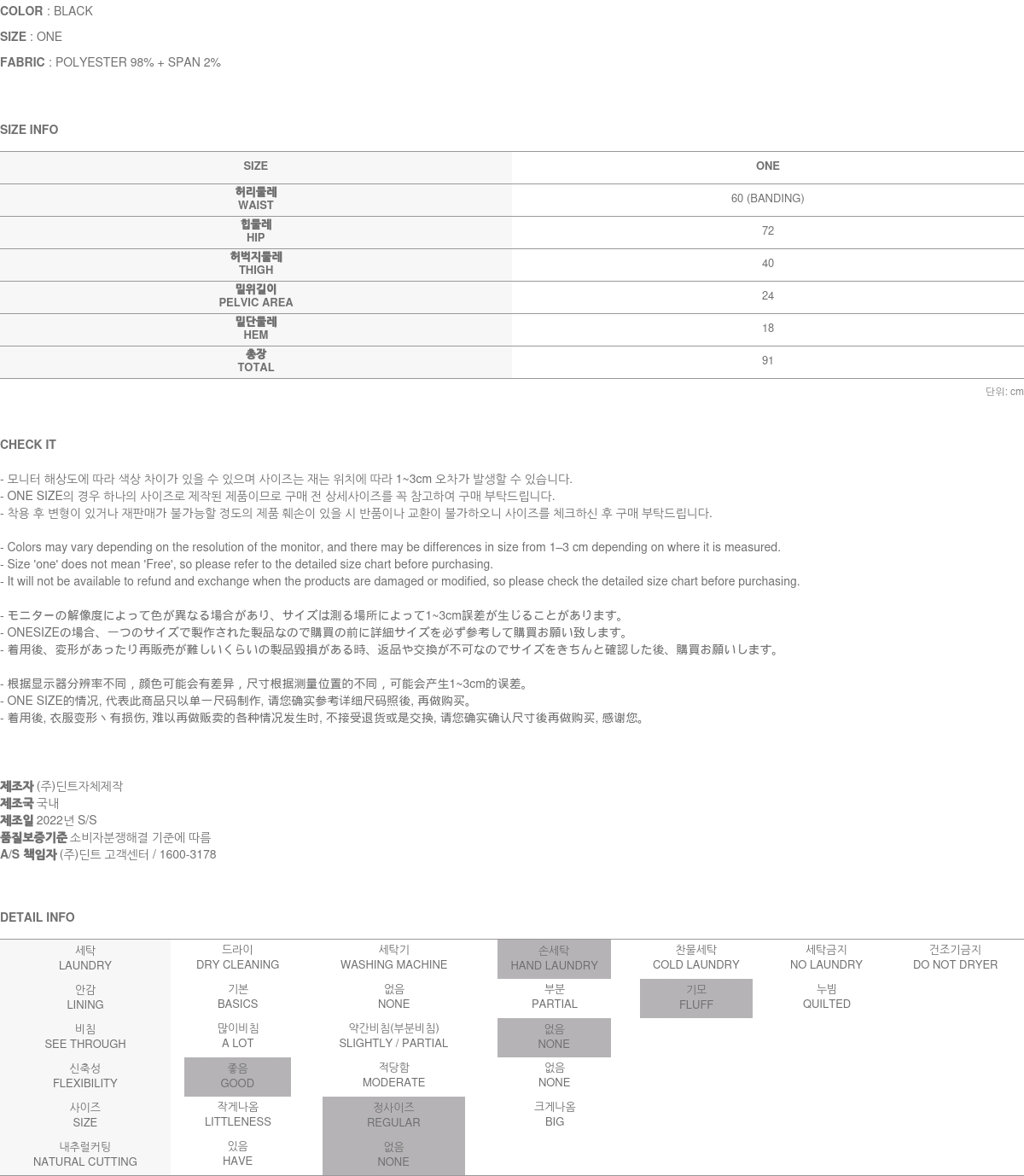 COLOR : BLACK
SIZE : ONE
FABRIC : POLYESTER 98% + SPAN 2%

SIZE INFO

| SIZE | ONE |
|---|---|
| 허리둘레 WAIST | 60 (BANDING) |
| 힙둘레 HIP | 72 |
| 허벅지둘레 THIGH | 40 |
| 밑위길이 PELVIC AREA | 24 |
| 밑단둘레 HEM | 18 |
| 총장 TOTAL | 91 |

단위: cm

CHECK IT

- 모니터 해상도에 따라 색상 차이가 있을 수 있으며 사이즈는 재는 위치에 따라 1~3cm 오차가 발생할 수 있습니다.
- ONE SIZE의 경우 하나의 사이즈로 제작된 제품이므로 구매 전 상세사이즈를 꼭 참고하여 구매 부탁드립니다.
- 착용 후 변형이 있거나 재판매가 불가능할 정도의 제품 훼손이 있을 시 반품이나 교환이 불가하오니 사이즈를 체크하신 후 구매 부탁드립니다.

- Colors may vary depending on the resolution of the monitor, and there may be differences in size from 1–3 cm depending on where it is measured.
- Size 'one' does not mean 'Free', so please refer to the detailed size chart before purchasing.
- It will not be available to refund and exchange when the products are damaged or modified, so please check the detailed size chart before purchasing.

- モニターの解像度によって色が異なる場合があり、サイズは測る場所によって1~3cm誤差が生じることがあります。
- ONESIZEの場合、一つのサイズで製作された製品なので購買の前に詳細サイズを必ず参考して購買お願い致します。
- 着用後、変形があったり再販売が難しいくらいの製品毀損がある時、返品や交換が不可なのでサイズをきちんと確認した後、購買お願いします。

- 根据显示器分辨率不同，颜色可能会有差异，尺寸根据测量位置的不同，可能会产生1~3cm的误差。
- ONE SIZE的情况, 代表此商品只以单一尺码制作, 请您确实参考详细尺码照後, 再做购买。
- 着用後, 衣服变形丶有损伤, 难以再做贩卖的各种情况发生时, 不接受退货或是交换, 请您确实确认尺寸後再做购买, 感谢您。

제조자 (주)딘트자체제작
제조국 국내
제조일 2022년 S/S
품질보증기준 소비자분쟁해결 기준에 따름
A/S 책임자 (주)딘트 고객센터 / 1600-3178

DETAIL INFO

| 세탁 LAUNDRY | 드라이 DRY CLEANING | 세탁기 WASHING MACHINE | 손세탁 HAND LAUNDRY | 찬물세탁 COLD LAUNDRY | 세탁금지 NO LAUNDRY | 건조기금지 DO NOT DRYER |
|---|---|---|---|---|---|---|
| 안감 LINING | 기본 BASICS | 없음 NONE | 부분 PARTIAL | 기모 FLUFF | 누빔 QUILTED | |
| 비침 SEE THROUGH | 많이비침 A LOT | 약간비침(부분비침) SLIGHTLY / PARTIAL | 없음 NONE | | | |
| 신축성 FLEXIBILITY | 좋음 GOOD | 적당함 MODERATE | 없음 NONE | | | |
| 사이즈 SIZE | 작게나옴 LITTLENESS | 정사이즈 REGULAR | 크게나옴 BIG | | | |
| 내추럴커팅 NATURAL CUTTING | 있음 HAVE | 없음 NONE | | | | |